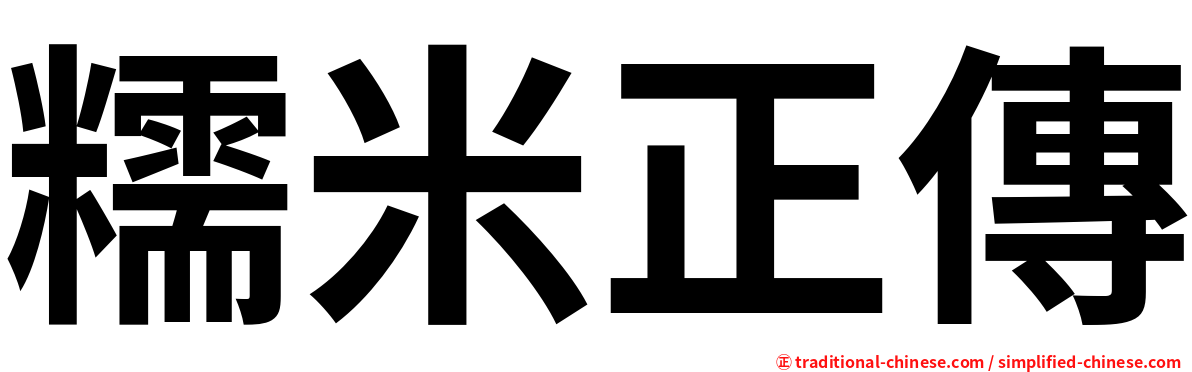 糯米正傳

㊣ traditional-chinese.com / simplified-chinese.com